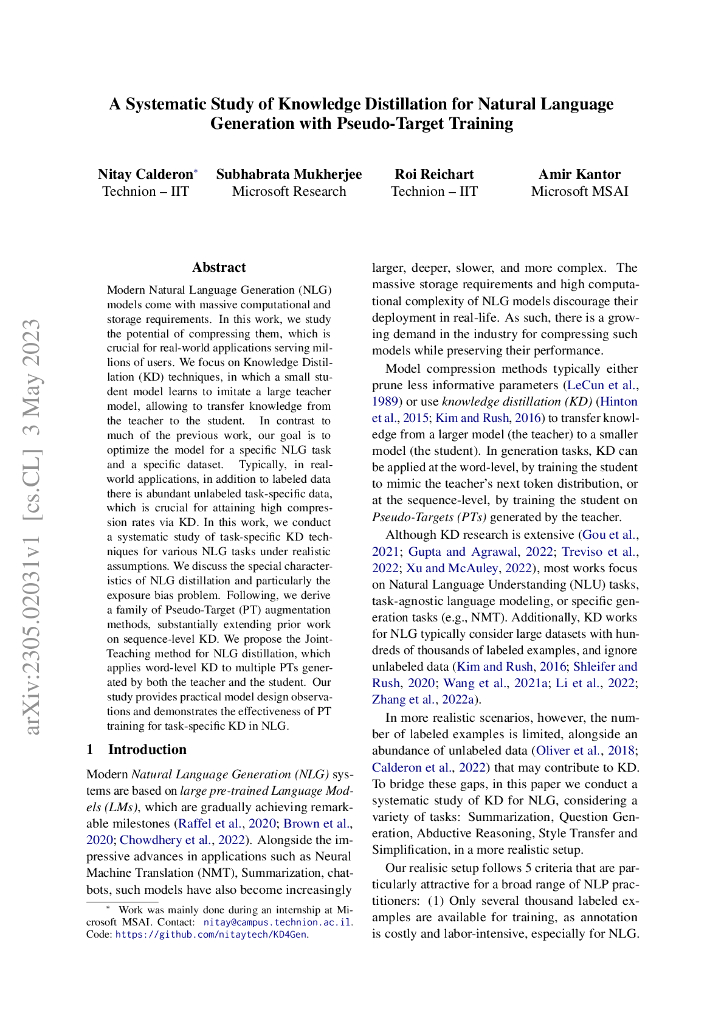 arXiv:2305.02031v1 [cs.CL] 3 May 2023

A Systematic Study of Knowledge Distillation for Natural Language Generation with Pseudo-Target Training

Nitay Calderon* Technion – IIT
Subhabrata Mukherjee Microsoft Research
Roi Reichart Technion – IIT
Amir Kantor Microsoft MSAI

Abstract

Modern Natural Language Generation (NLG) models come with massive computational and storage requirements. In this work, we study the potential of compressing them, which is crucial for real-world applications serving millions of users. We focus on Knowledge Distillation (KD) techniques, in which a small student model learns to imitate a large teacher model, allowing to transfer knowledge from the teacher to the student. In contrast to much of the previous work, our goal is to optimize the model for a specific NLG task and a specific dataset. Typically, in real-world applications, in addition to labeled data there is abundant unlabeled task-specific data, which is crucial for attaining high compression rates via KD. In this work, we conduct a systematic study of task-specific KD techniques for various NLG tasks under realistic assumptions. We discuss the special characteristics of NLG distillation and particularly the exposure bias problem. Following, we derive a family of Pseudo-Target (PT) augmentation methods, substantially extending prior work on sequence-level KD. We propose the Joint-Teaching method for NLG distillation, which applies word-level KD to multiple PTs generated by both the teacher and the student. Our study provides practical model design observations and demonstrates the effectiveness of PT training for task-specific KD in NLG.

1 Introduction

Modern Natural Language Generation (NLG) systems are based on large pre-trained Language Models (LMs), which are gradually achieving remarkable milestones (Raffel et al., 2020; Brown et al., 2020; Chowdhery et al., 2022). Alongside the impressive advances in applications such as Neural Machine Translation (NMT), Summarization, chatbots, such models have also become increasingly

* Work was mainly done during an internship at Microsoft MSAI. Contact: nitay@campus.technion.ac.il. Code: https://github.com/nitaytech/KD4Gen.

larger, deeper, slower, and more complex. The massive storage requirements and high computational complexity of NLG models discourage their deployment in real-life. As such, there is a growing demand in the industry for compressing such models while preserving their performance.

Model compression methods typically either prune less informative parameters (LeCun et al., 1989) or use knowledge distillation (KD) (Hinton et al., 2015; Kim and Rush, 2016) to transfer knowledge from a larger model (the teacher) to a smaller model (the student). In generation tasks, KD can be applied at the word-level, by training the student to mimic the teacher's next token distribution, or at the sequence-level, by training the student on Pseudo-Targets (PTs) generated by the teacher.

Although KD research is extensive (Gou et al., 2021; Gupta and Agrawal, 2022; Treviso et al., 2022; Xu and McAuley, 2022), most works focus on Natural Language Understanding (NLU) tasks, task-agnostic language modeling, or specific generation tasks (e.g., NMT). Additionally, KD works for NLG typically consider large datasets with hundreds of thousands of labeled examples, and ignore unlabeled data (Kim and Rush, 2016; Shleifer and Rush, 2020; Wang et al., 2021a; Li et al., 2022; Zhang et al., 2022a).

In more realistic scenarios, however, the number of labeled examples is limited, alongside an abundance of unlabeled data (Oliver et al., 2018; Calderon et al., 2022) that may contribute to KD. To bridge these gaps, in this paper we conduct a systematic study of KD for NLG, considering a variety of tasks: Summarization, Question Generation, Abductive Reasoning, Style Transfer and Simplification, in a more realistic setup.

Our realisic setup follows 5 criteria that are particularly attractive for a broad range of NLP practitioners: (1) Only several thousand labeled examples are available for training, as annotation is costly and labor-intensive, especially for NLG.